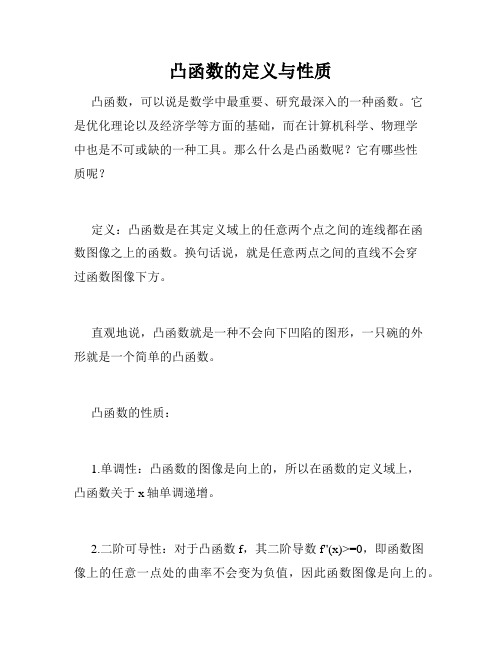 凸函数的定义与性质

凸函数，可以说是数学中最重要、研究最深入的一种函数。它是优化理论以及经济学等方面的基础，而在计算机科学、物理学中也是不可或缺的一种工具。那么什么是凸函数呢？它有哪些性质呢？

定义：凸函数是在其定义域上的任意两个点之间的连线都在函数图像之上的函数。换句话说，就是任意两点之间的直线不会穿过函数图像下方。

直观地说，凸函数就是一种不会向下凹陷的图形，一只碗的外形就是一个简单的凸函数。

凸函数的性质：

1.单调性：凸函数的图像是向上的，所以在函数的定义域上，凸函数关于 x 轴单调递增。

2.二阶可导性：对于凸函数 f，其二阶导数 f''(x)>=0，即函数图像上的任意一点处的曲率不会变为负值，因此函数图像是向上的。